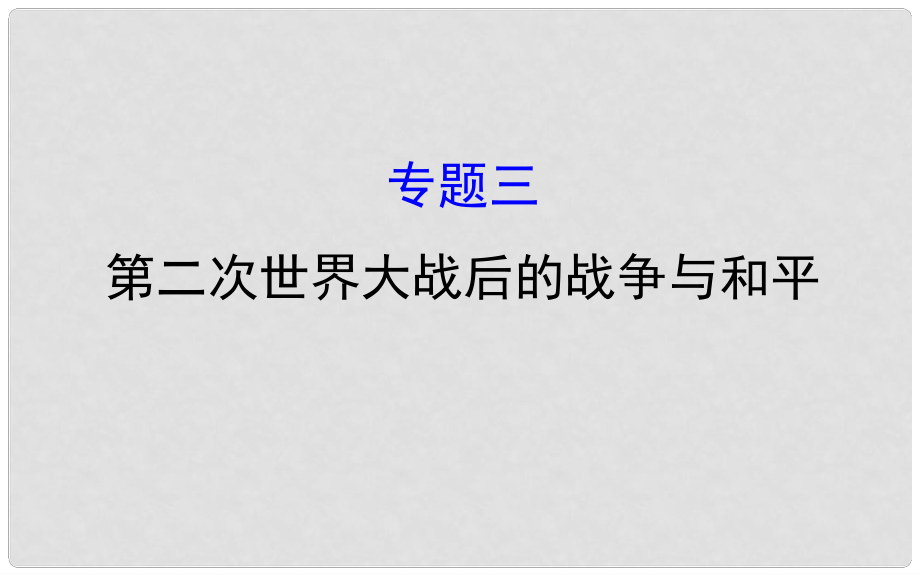 专题三

第二次世界大战后的战争与和平